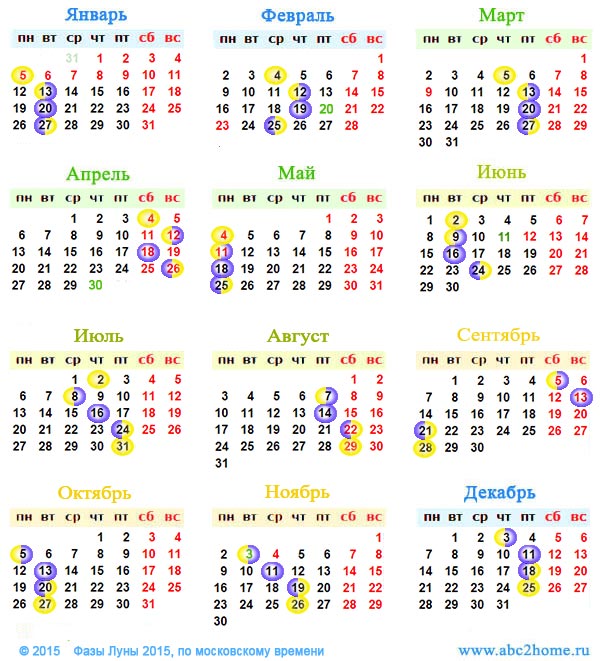 Январь

| пн | вт | ср | чт | пт | сб | вс |
|---|---|---|---|---|---|---|
| | | 31 | 1 | 2 | 3 | 4 |
| 5 | 6 | 7 | 8 | 9 | 10 | 11 |
| 12 | 13 | 14 | 15 | 16 | 17 | 18 |
| 19 | 20 | 21 | 22 | 23 | 24 | 25 |
| 26 | 27 | 28 | 29 | 30 | 31 | |

Февраль

| пн | вт | ср | чт | пт | сб | вс |
|---|---|---|---|---|---|---|
| | | | | | | 1 |
| 2 | 3 | 4 | 5 | 6 | 7 | 8 |
| 9 | 10 | 11 | 12 | 13 | 14 | 15 |
| 16 | 17 | 18 | 19 | 20 | 21 | 22 |
| 23 | 24 | 25 | 26 | 27 | 28 | |

Март

| пн | вт | ср | чт | пт | сб | вс |
|---|---|---|---|---|---|---|
| | | | | | | 1 |
| 2 | 3 | 4 | 5 | 6 | 7 | 8 |
| 9 | 10 | 11 | 12 | 13 | 14 | 15 |
| 16 | 17 | 18 | 19 | 20 | 21 | 22 |
| 23 | 24 | 25 | 26 | 27 | 28 | 29 |
| 30 | 31 | | | | | |

Апрель

| пн | вт | ср | чт | пт | сб | вс |
|---|---|---|---|---|---|---|
| | | 1 | 2 | 3 | 4 | 5 |
| 6 | 7 | 8 | 9 | 10 | 11 | 12 |
| 13 | 14 | 15 | 16 | 17 | 18 | 19 |
| 20 | 21 | 22 | 23 | 24 | 25 | 26 |
| 27 | 28 | 29 | 30 | | | |

Май

| пн | вт | ср | чт | пт | сб | вс |
|---|---|---|---|---|---|---|
| | | | | 1 | 2 | 3 |
| 4 | 5 | 6 | 7 | 8 | 9 | 10 |
| 11 | 12 | 13 | 14 | 15 | 16 | 17 |
| 18 | 19 | 20 | 21 | 22 | 23 | 24 |
| 25 | 26 | 27 | 28 | 29 | 30 | 31 |

Июнь

| пн | вт | ср | чт | пт | сб | вс |
|---|---|---|---|---|---|---|
| 1 | 2 | 3 | 4 | 5 | 6 | 7 |
| 8 | 9 | 10 | 11 | 12 | 13 | 14 |
| 15 | 16 | 17 | 18 | 19 | 20 | 21 |
| 22 | 23 | 24 | 25 | 26 | 27 | 28 |
| 29 | 30 | | | | | |

Июль

| пн | вт | ср | чт | пт | сб | вс |
|---|---|---|---|---|---|---|
| | | 1 | 2 | 3 | 4 | 5 |
| 6 | 7 | 8 | 9 | 10 | 11 | 12 |
| 13 | 14 | 15 | 16 | 17 | 18 | 19 |
| 20 | 21 | 22 | 23 | 24 | 25 | 26 |
| 27 | 28 | 29 | 30 | 31 | | |

Август

| пн | вт | ср | чт | пт | сб | вс |
|---|---|---|---|---|---|---|
| | | | | | 1 | 2 |
| 3 | 4 | 5 | 6 | 7 | 8 | 9 |
| 10 | 11 | 12 | 13 | 14 | 15 | 16 |
| 17 | 18 | 19 | 20 | 21 | 22 | 23 |
| 24 | 25 | 26 | 27 | 28 | 29 | 30 |
| 31 | | | | | | |

Сентябрь

| пн | вт | ср | чт | пт | сб | вс |
|---|---|---|---|---|---|---|
| | 1 | 2 | 3 | 4 | 5 | 6 |
| 7 | 8 | 9 | 10 | 11 | 12 | 13 |
| 14 | 15 | 16 | 17 | 18 | 19 | 20 |
| 21 | 22 | 23 | 24 | 25 | 26 | 27 |
| 28 | 29 | 30 | | | | |

Октябрь

| пн | вт | ср | чт | пт | сб | вс |
|---|---|---|---|---|---|---|
| | | | 1 | 2 | 3 | 4 |
| 5 | 6 | 7 | 8 | 9 | 10 | 11 |
| 12 | 13 | 14 | 15 | 16 | 17 | 18 |
| 19 | 20 | 21 | 22 | 23 | 24 | 25 |
| 26 | 27 | 28 | 29 | 30 | 31 | |

Ноябрь

| пн | вт | ср | чт | пт | сб | вс |
|---|---|---|---|---|---|---|
| | | | | | | 1 |
| 2 | 3 | 4 | 5 | 6 | 7 | 8 |
| 9 | 10 | 11 | 12 | 13 | 14 | 15 |
| 16 | 17 | 18 | 19 | 20 | 21 | 22 |
| 23 | 24 | 25 | 26 | 27 | 28 | 29 |
| 30 | | | | | | |

Декабрь

| пн | вт | ср | чт | пт | сб | вс |
|---|---|---|---|---|---|---|
| | 1 | 2 | 3 | 4 | 5 | 6 |
| 7 | 8 | 9 | 10 | 11 | 12 | 13 |
| 14 | 15 | 16 | 17 | 18 | 19 | 20 |
| 21 | 22 | 23 | 24 | 25 | 26 | 27 |
| 28 | 29 | 30 | 31 | | | |

© 2015 Фазы Луны 2015, по московскому времени www.abc2home.ru